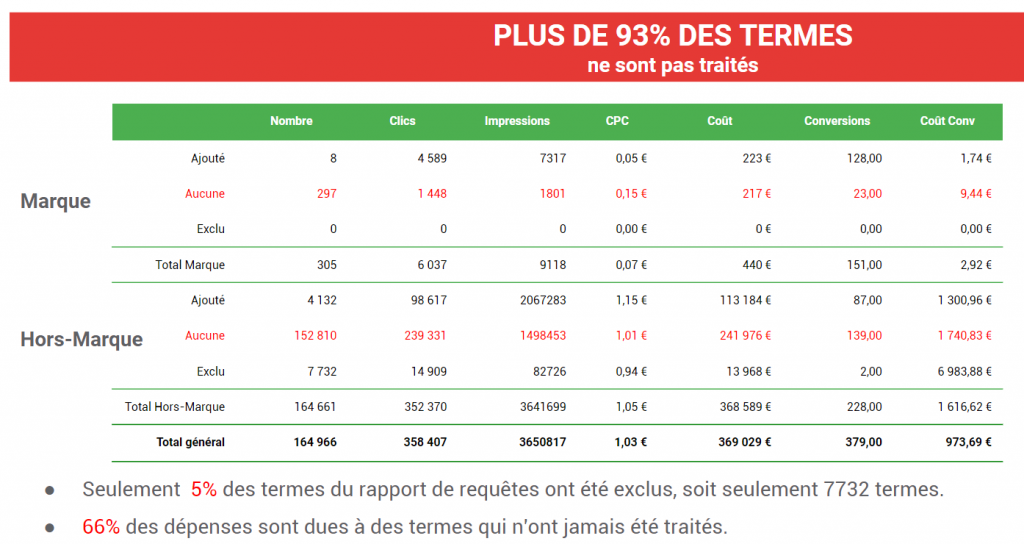 PLUS DE 93% DES TERMES
ne sont pas traités

| | | Nombre | Clics | Impressions | CPC | Coût | Conversions | Coût Conv |
|---|---|---|---|---|---|---|---|---|
| Marque | Ajouté | 8 | 4 589 | 7317 | 0,05 € | 223 € | 128,00 | 1,74 € |
| | Aucune | 297 | 1 448 | 1801 | 0,15 € | 217 € | 23,00 | 9,44 € |
| | Exclu | 0 | 0 | 0 | 0,00 € | 0 € | 0,00 | 0,00 € |
| | Total Marque | 305 | 6 037 | 9118 | 0,07 € | 440 € | 151,00 | 2,92 € |
| Hors-Marque | Ajouté | 4 132 | 98 617 | 2067283 | 1,15 € | 113 184 € | 87,00 | 1 300,96 € |
| | Aucune | 152 810 | 239 331 | 1498453 | 1,01 € | 241 976 € | 139,00 | 1 740,83 € |
| | Exclu | 7 732 | 14 909 | 82726 | 0,94 € | 13 968 € | 2,00 | 6 983,88 € |
| | Total Hors-Marque | 164 661 | 352 370 | 3641699 | 1,05 € | 368 589 € | 228,00 | 1 616,62 € |
| | Total général | 164 966 | 358 407 | 3650817 | 1,03 € | 369 029 € | 379,00 | 973,69 € |

● Seulement 5% des termes du rapport de requêtes ont été exclus, soit seulement 7732 termes.

● 66% des dépenses sont dues à des termes qui n'ont jamais été traités.